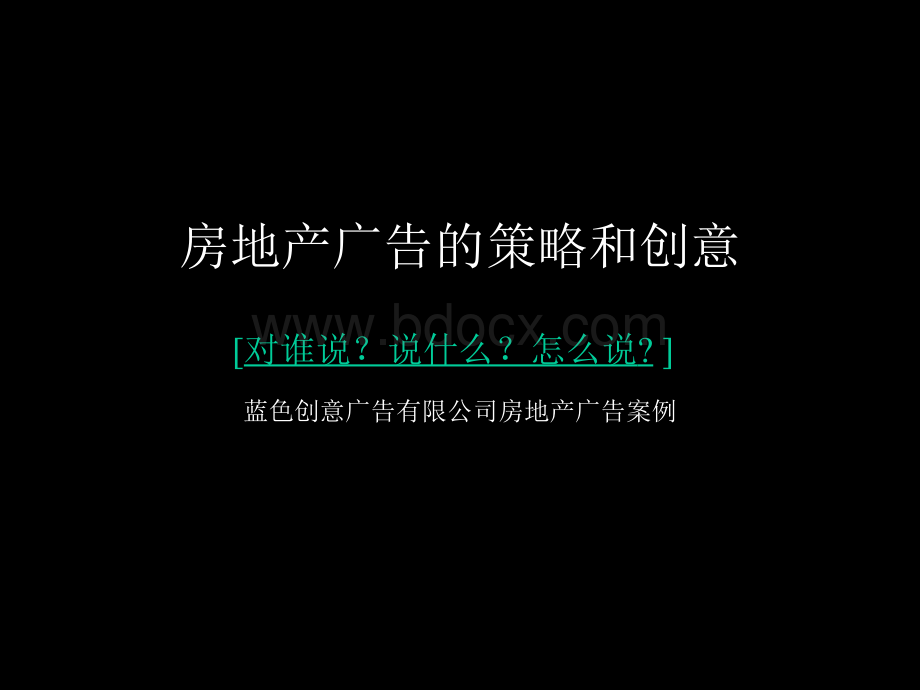 房地产广告的策略和创意

www.bdocx.com

[对谁说？说什么？怎么说?]

蓝色创意广告有限公司房地产广告案例